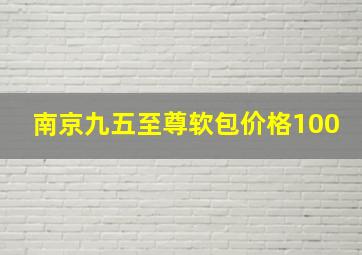 南京九五至尊软包价格100